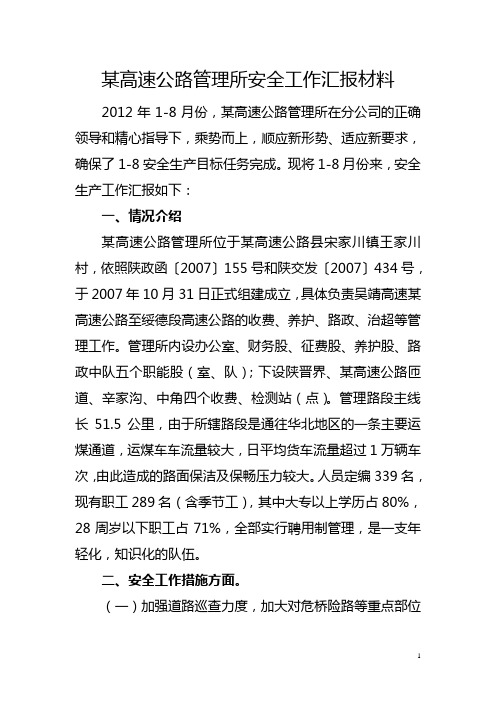 某高速公路管理所安全工作汇报材料

2012 年 1-8 月份，某高速公路管理所在分公司的正确领导和精心指导下，乘势而上，顺应新形势、适应新要求，确保了 1-8 安全生产目标任务完成。现将 1-8 月份来，安全生产工作汇报如下：

一、情况介绍

某高速公路管理所位于某高速公路县宋家川镇王家川村，依照陕政函〔2007〕155 号和陕交发〔2007〕434 号，于 2007 年 10 月 31 日正式组建成立，具体负责吴靖高速某高速公路至绥德段高速公路的收费、养护、路政、治超等管理工作。管理所内设办公室、财务股、征费股、养护股、路政中队五个职能股（室、队）；下设陕晋界、某高速公路匝道、辛家沟、中角四个收费、检测站（点）。管理路段主线长 51.5 公里，由于所辖路段是通往华北地区的一条主要运煤通道，运煤车车流量较大，日平均货车流量超过 1 万辆车次，由此造成的路面保洁及保畅压力较大。人员定编 339 名，现有职工 289 名（含季节工），其中大专以上学历占 80%，28 周岁以下职工占 71%，全部实行聘用制管理，是一支年轻化，知识化的队伍。

二、安全工作措施方面。

（一）加强道路巡查力度，加大对危桥险路等重点部位

1